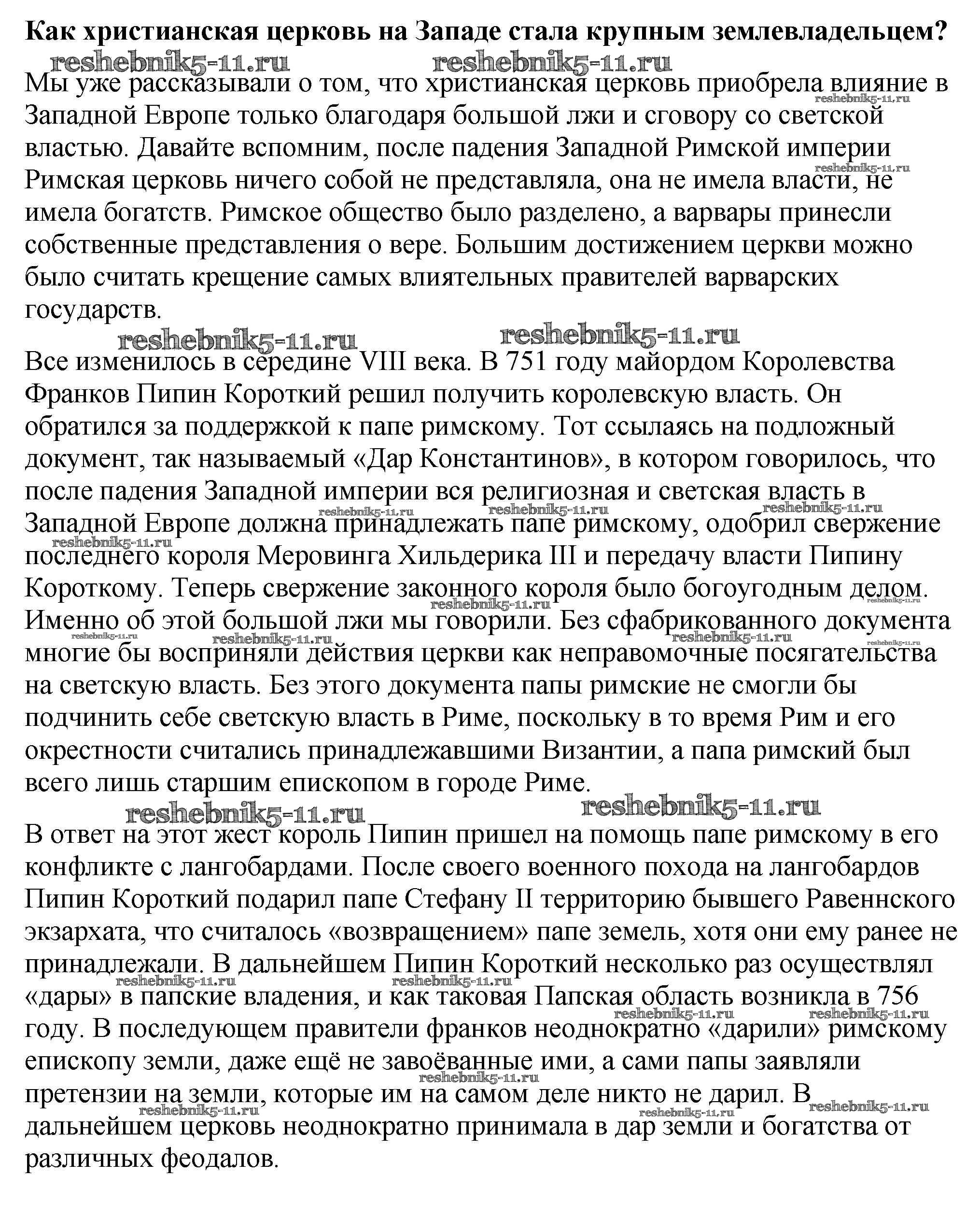 Как христианская церковь на Западе стала крупным землевладельцем?

reshebnik5-11.ru reshebnik5-11.ru

Мы уже рассказывали о том, что христианская церковь приобрела влияние в Западной Европе только благодаря большой лжи и сговору со светской властью. Давайте вспомним, после падения Западной Римской империи Римская церковь ничего собой не представляла, она не имела власти, не имела богатств. Римское общество было разделено, а варвары принесли собственные представления о вере. Большим достижением церкви можно было считать крещение самых влиятельных правителей варварских государств.

reshebnik5-11.ru reshebnik5-11.ru

Все изменилось в середине VIII века. В 751 году майордом Королевства Франков Пипин Короткий решил получить королевскую власть. Он обратился за поддержкой к папе римскому. Тот ссылаясь на подложный документ, так называемый «Дар Константинов», в котором говорилось, что после падения Западной империи вся религиозная и светская власть в Западной Европе должна принадлежать папе римскому, одобрил свержение последнего короля Меровинга Хильдерика III и передачу власти Пипину Короткому. Теперь свержение законного короля было богоугодным делом. Именно об этой большой лжи мы говорили. Без сфабрикованного документа многие бы восприняли действия церкви как неправомочные посягательства на светскую власть. Без этого документа папы римские не смогли бы подчинить себе светскую власть в Риме, поскольку в то время Рим и его окрестности считались принадлежавшими Византии, а папа римский был всего лишь старшим епископом в городе Риме.

reshebnik5-11.ru reshebnik5-11.ru

В ответ на этот жест король Пипин пришел на помощь папе римскому в его конфликте с лангобардами. После своего военного похода на лангобардов Пипин Короткий подарил папе Стефану II территорию бывшего Равеннского экзархата, что считалось «возвращением» папе земель, хотя они ему ранее не принадлежали. В дальнейшем Пипин Короткий несколько раз осуществлял «дары» в папские владения, и как таковая Папская область возникла в 756 году. В последующем правители франков неоднократно «дарили» римскому епископу земли, даже ещё не завоёванные ими, а сами папы заявляли претензии на земли, которые им на самом деле никто не дарил. В дальнейшем церковь неоднократно принимала в дар земли и богатства от различных феодалов.